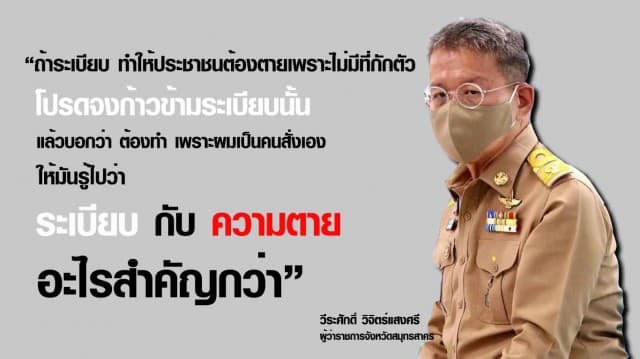 “ถ้าระเบียบ ทำให้ประชาชนต้องตายเพราะไม่มีที่กักตัว
โปรดจงก้าวข้ามระเบียบนั้น
แล้วบอกว่า ต้องทำ เพราะผมเป็นคนสั่งเอง
ให้มันรู้ไปว่า
ระเบียบ กับ ความตาย
อะไรสำคัญกว่า”

วีระศักดิ์ วิจิตร์แสงศรี
ผู้ว่าราชการจังหวัดสมุทรสาคร